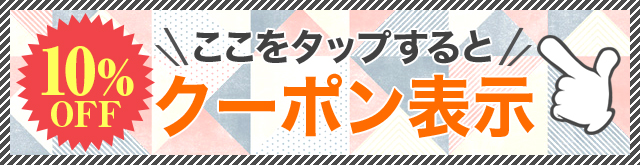 10%
OFF

ここをタップすると
クーポン表示